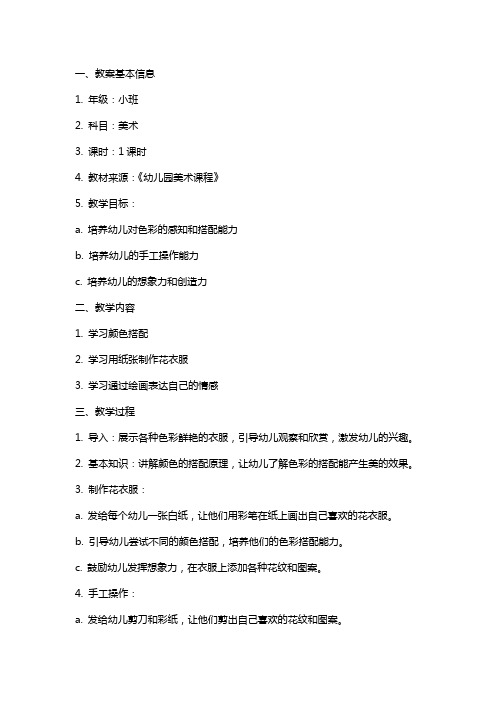 一、教案基本信息

1. 年级：小班

2. 科目：美术

3. 课时：1 课时

4. 教材来源：《幼儿园美术课程》

5. 教学目标：

a. 培养幼儿对色彩的感知和搭配能力

b. 培养幼儿的手工操作能力

c. 培养幼儿的想象力和创造力

二、教学内容

1. 学习颜色搭配

2. 学习用纸张制作花衣服

3. 学习通过绘画表达自己的情感

三、教学过程

1. 导入：展示各种色彩鲜艳的衣服，引导幼儿观察和欣赏，激发幼儿的兴趣。

2. 基本知识：讲解颜色的搭配原理，让幼儿了解色彩的搭配能产生美的效果。

3. 制作花衣服：

a. 发给每个幼儿一张白纸，让他们用彩笔在纸上画出自己喜欢的花衣服。

b. 引导幼儿尝试不同的颜色搭配，培养他们的色彩搭配能力。

c. 鼓励幼儿发挥想象力，在衣服上添加各种花纹和图案。

4. 手工操作：

a. 发给幼儿剪刀和彩纸，让他们剪出自己喜欢的花纹和图案。